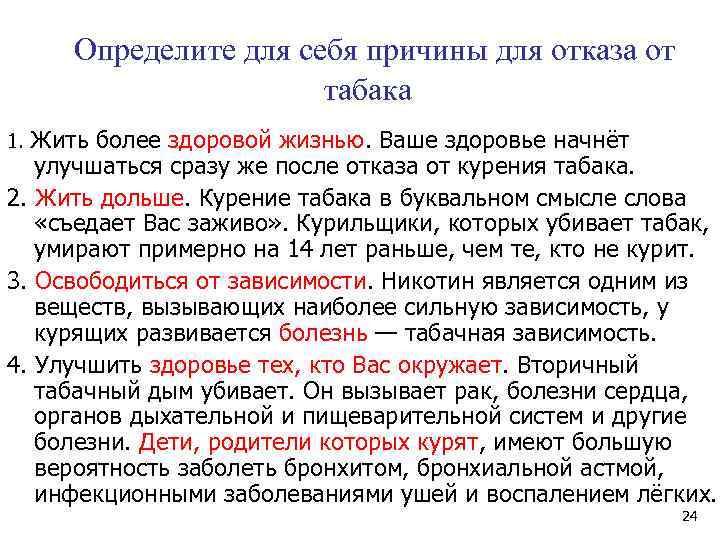 Определите для себя причины для отказа от табака

1. Жить более здоровой жизнью. Ваше здоровье начнёт улучшаться сразу же после отказа от курения табака.

2. Жить дольше. Курение табака в буквальном смысле слова «съедает Вас заживо». Курильщики, которых убивает табак, умирают примерно на 14 лет раньше, чем те, кто не курит.

3. Освободиться от зависимости. Никотин является одним из веществ, вызывающих наиболее сильную зависимость, у курящих развивается болезнь — табачная зависимость.

4. Улучшить здоровье тех, кто Вас окружает. Вторичный табачный дым убивает. Он вызывает рак, болезни сердца, органов дыхательной и пищеварительной систем и другие болезни. Дети, родители которых курят, имеют большую вероятность заболеть бронхитом, бронхиальной астмой, инфекционными заболеваниями ушей и воспалением лёгких.

24